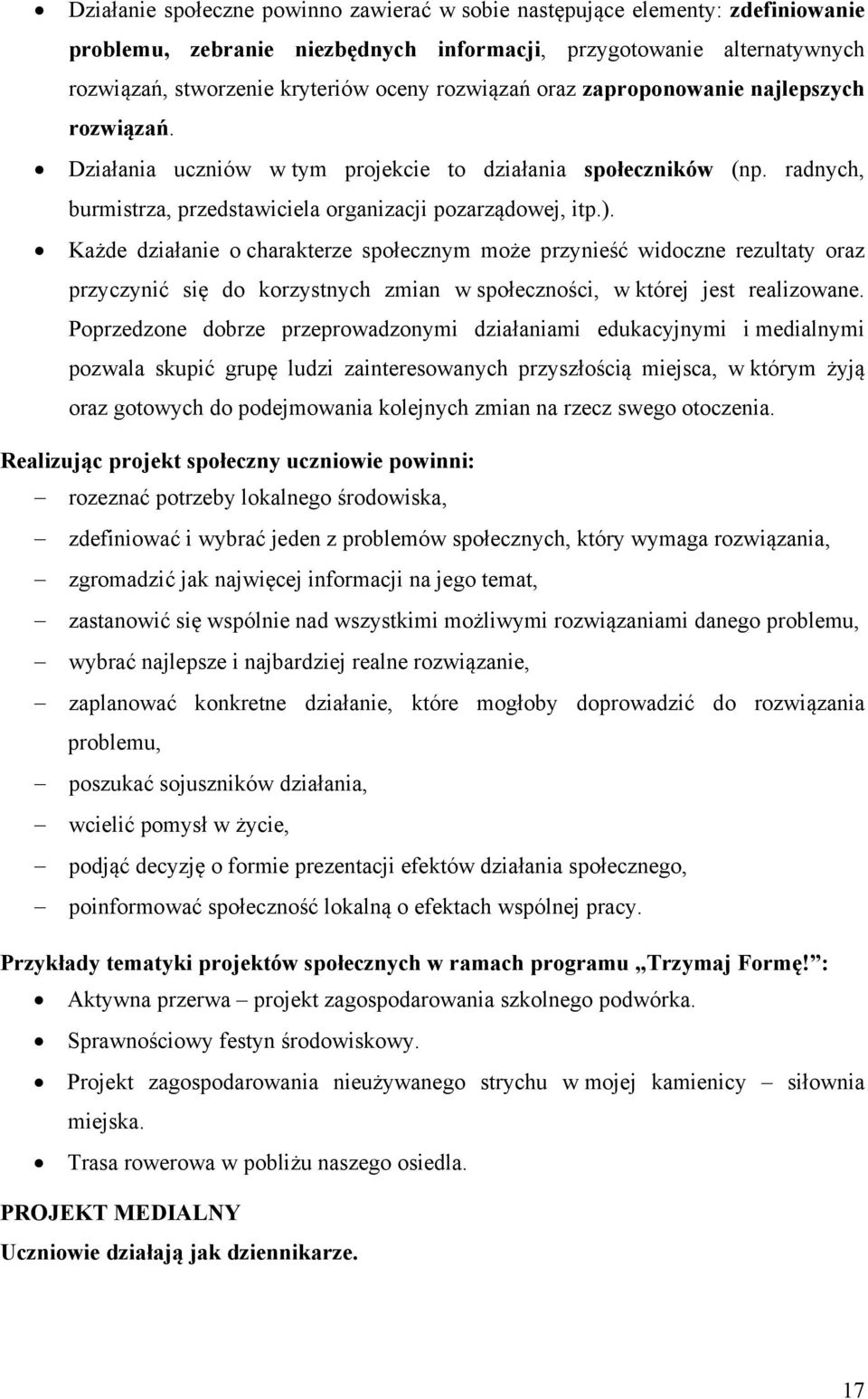 • Działanie społeczne powinno zawierać w sobie następujące elementy: zdefiniowanie problemu, zebranie niezbędnych informacji, przygotowanie alternatywnych rozwiązań, stworzenie kryteriów oceny rozwiązań oraz zaproponowanie najlepszych rozwiązań.

• Działania uczniów w tym projekcie to działania społeczników (np. radnych, burmistrza, przedstawiciela organizacji pozarządowej, itp.).

• Każde działanie o charakterze społecznym może przynieść widoczne rezultaty oraz przyczynić się do korzystnych zmian w społeczności, w której jest realizowane. Poprzedzone dobrze przeprowadzonymi działaniami edukacyjnymi i medialnymi pozwala skupić grupę ludzi zainteresowanych przyszłością miejsca, w którym żyją oraz gotowych do podejmowania kolejnych zmian na rzecz swego otoczenia.

Realizując projekt społeczny uczniowie powinni:

– rozeznać potrzeby lokalnego środowiska,
– zdefiniować i wybrać jeden z problemów społecznych, który wymaga rozwiązania,
– zgromadzić jak najwięcej informacji na jego temat,
– zastanowić się wspólnie nad wszystkimi możliwymi rozwiązaniami danego problemu,
– wybrać najlepsze i najbardziej realne rozwiązanie,
– zaplanować konkretne działanie, które mogłoby doprowadzić do rozwiązania problemu,
– poszukać sojuszników działania,
– wcielić pomysł w życie,
– podjąć decyzję o formie prezentacji efektów działania społecznego,
– poinformować społeczność lokalną o efektach wspólnej pracy.

Przykłady tematyki projektów społecznych w ramach programu „Trzymaj Formę!”:

• Aktywna przerwa – projekt zagospodarowania szkolnego podwórka.
• Sprawnościowy festyn środowiskowy.
• Projekt zagospodarowania nieużywanego strychu w mojej kamienicy – siłownia miejska.
• Trasa rowerowa w pobliżu naszego osiedla.

PROJEKT MEDIALNY
Uczniowie działają jak dziennikarze.

17